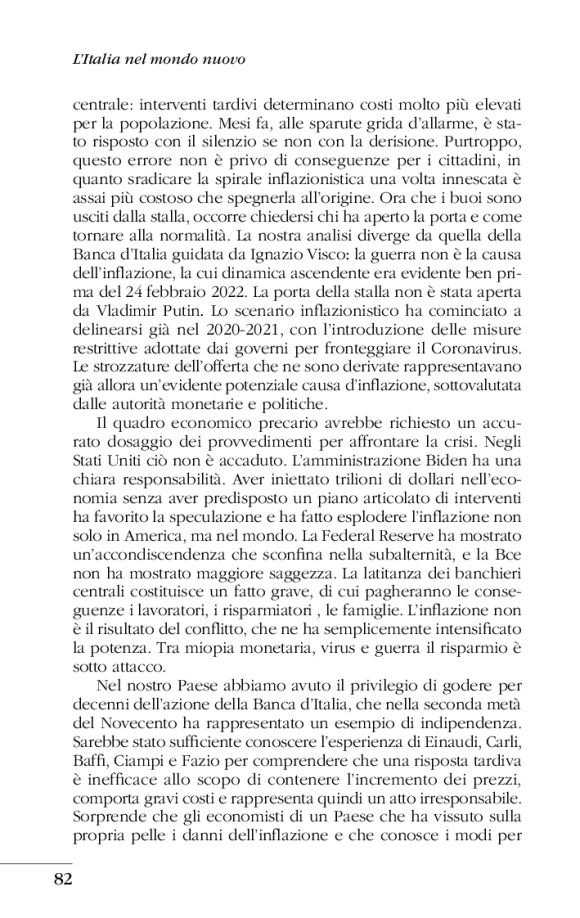 L'Italia nel mondo nuovo

centrale: interventi tardivi determinano costi molto più elevati per la popolazione. Mesi fa, alle sparute grida d'allarme, è stato risposto con il silenzio se non con la derisione. Purtroppo, questo errore non è privo di conseguenze per i cittadini, in quanto sradicare la spirale inflazionistica una volta innescata è assai più costoso che spegnerla all'origine. Ora che i buoi sono usciti dalla stalla, occorre chiedersi chi ha aperto la porta e come tornare alla normalità. La nostra analisi diverge da quella della Banca d'Italia guidata da Ignazio Visco: la guerra non è la causa dell'inflazione, la cui dinamica ascendente era evidente ben prima del 24 febbraio 2022. La porta della stalla non è stata aperta da Vladimir Putin. Lo scenario inflazionistico ha cominciato a delinearsi già nel 2020-2021, con l'introduzione delle misure restrittive adottate dai governi per fronteggiare il Coronavirus. Le strozzature dell'offerta che ne sono derivate rappresentavano già allora un'evidente potenziale causa d'inflazione, sottovalutata dalle autorità monetarie e politiche.

Il quadro economico precario avrebbe richiesto un accurato dosaggio dei provvedimenti per affrontare la crisi. Negli Stati Uniti ciò non è accaduto. L'amministrazione Biden ha una chiara responsabilità. Aver iniettato trilioni di dollari nell'economia senza aver predisposto un piano articolato di interventi ha favorito la speculazione e ha fatto esplodere l'inflazione non solo in America, ma nel mondo. La Federal Reserve ha mostrato un'accondiscendenza che sconfina nella subalternità, e la Bce non ha mostrato maggiore saggezza. La latitanza dei banchieri centrali costituisce un fatto grave, di cui pagheranno le conseguenze i lavoratori, i risparmiatori , le famiglie. L'inflazione non è il risultato del conflitto, che ne ha semplicemente intensificato la potenza. Tra miopia monetaria, virus e guerra il risparmio è sotto attacco.

Nel nostro Paese abbiamo avuto il privilegio di godere per decenni dell'azione della Banca d'Italia, che nella seconda metà del Novecento ha rappresentato un esempio di indipendenza. Sarebbe stato sufficiente conoscere l'esperienza di Einaudi, Carli, Baffi, Ciampi e Fazio per comprendere che una risposta tardiva è inefficace allo scopo di contenere l'incremento dei prezzi, comporta gravi costi e rappresenta quindi un atto irresponsabile. Sorprende che gli economisti di un Paese che ha vissuto sulla propria pelle i danni dell'inflazione e che conosce i modi per

82